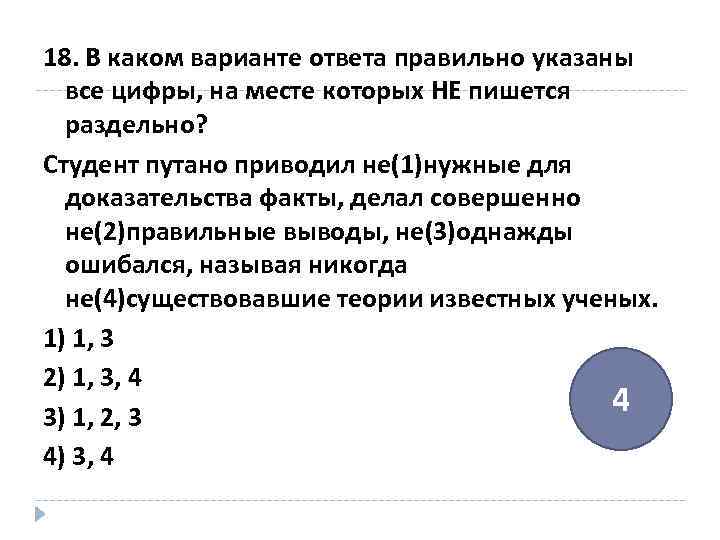 18. В каком варианте ответа правильно указаны все цифры, на месте которых НЕ пишется раздельно?

Студент путано приводил не(1)нужные для доказательства факты, делал совершенно не(2)правильные выводы, не(3)однажды ошибался, называя никогда не(4)существовавшие теории известных ученых.

1) 1, 3

2) 1, 3, 4

3) 1, 2, 3

4) 3, 4

4